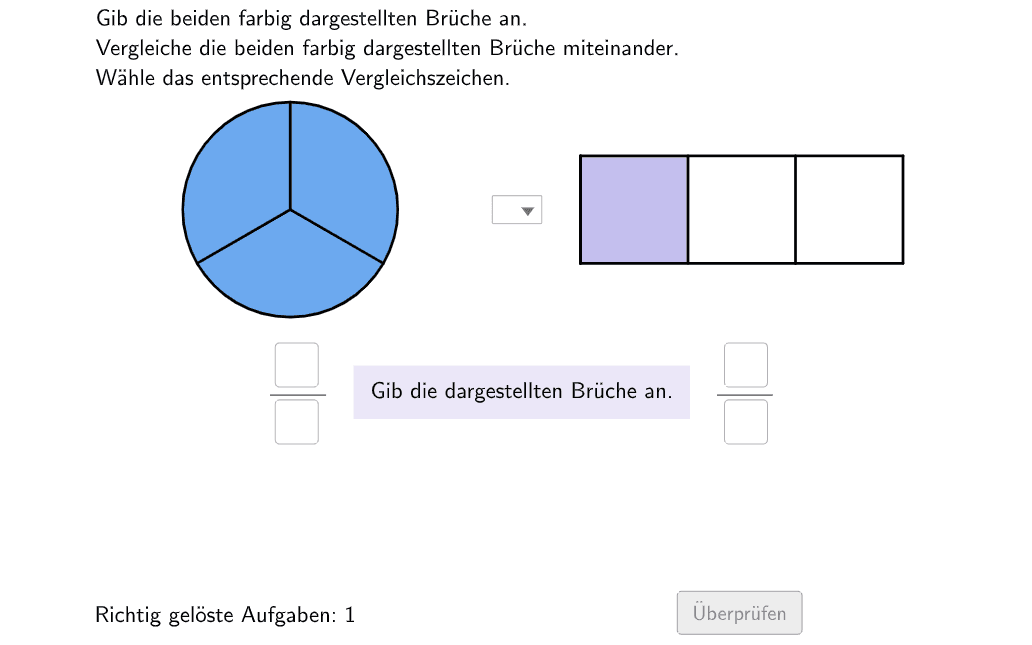 Gib die beiden farbig dargestellten Brüche an.
Vergleiche die beiden farbig dargestellten Brüche miteinander.
Wähle das entsprechende Vergleichszeichen.

Gib die dargestellten Brüche an.

Richtig gelöste Aufgaben: 1

Überprüfen